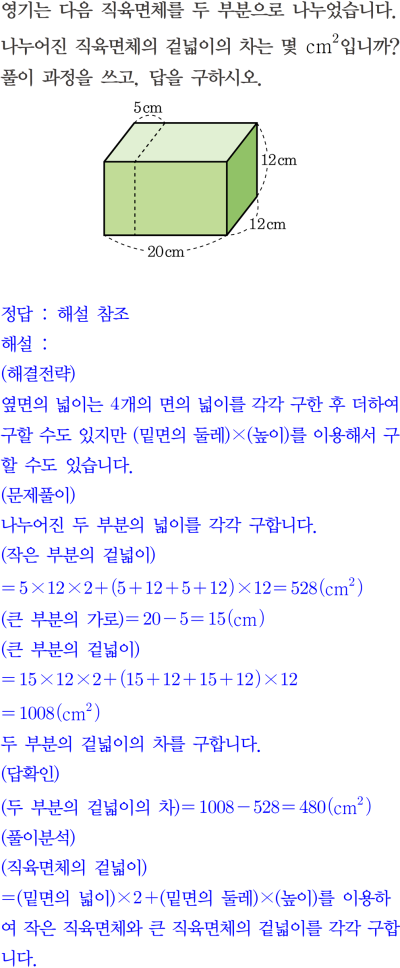 영기는 다음 직육면체를 두 부분으로 나누었습니다. 나누어진 직육면체의 겉넓이의 차는 몇 $cm^2$입니까? 풀이 과정을 쓰고, 답을 구하시오.

5cm
12cm
12cm
20cm

정답 : 해설 참조
해설 :
(해결전략)
옆면의 넓이는 4개의 면의 넓이를 각각 구한 후 더하여 구할 수도 있지만 (밑면의 둘레)×(높이)를 이용해서 구할 수도 있습니다.
(문제풀이)
나누어진 두 부분의 넓이를 각각 구합니다.
(작은 부분의 겉넓이)
$=5\times12\times2+(5+12+5+12)\times12=528(cm^2)$
(큰 부분의 가로)$=20-5=15(cm)$
(큰 부분의 겉넓이)
$=15\times12\times2+(15+12+15+12)\times12$
$=1008(cm^2)$
두 부분의 겉넓이의 차를 구합니다.
(답확인)
(두 부분의 겉넓이의 차)$=1008-528=480(cm^2)$
(풀이분석)
(직육면체의 겉넓이)
=(밑면의 넓이)×2+(밑면의 둘레)×(높이)를 이용하여 작은 직육면체와 큰 직육면체의 겉넓이를 각각 구합니다.